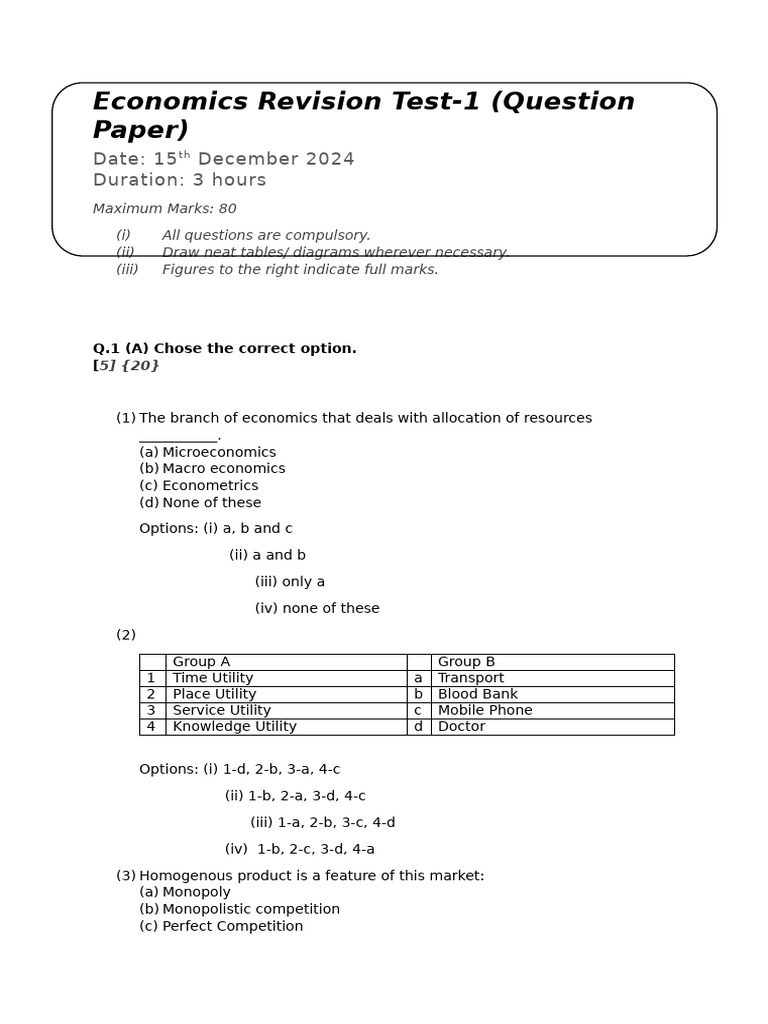 Economics Revision Test-1 (Question Paper)

Date: 15$^{th}$ December 2024
Duration: 3 hours

Maximum Marks: 80

(i) All questions are compulsory.
(ii) Draw neat tables/ diagrams wherever necessary.
(iii) Figures to the right indicate full marks.

Q.1 (A) Chose the correct option.
[5] {20}

(1) The branch of economics that deals with allocation of resources __________.
(a) Microeconomics
(b) Macro economics
(c) Econometrics
(d) None of these

Options: (i) a, b and c
(ii) a and b
(iii) only a
(iv) none of these

(2)

| | Group A | | Group B |
|---|---|---|---|
| 1 | Time Utility | a | Transport |
| 2 | Place Utility | b | Blood Bank |
| 3 | Service Utility | c | Mobile Phone |
| 4 | Knowledge Utility | d | Doctor |

Options: (i) 1-d, 2-b, 3-a, 4-c
(ii) 1-b, 2-a, 3-d, 4-c
(iii) 1-a, 2-b, 3-c, 4-d
(iv) 1-b, 2-c, 3-d, 4-a

(3) Homogenous product is a feature of this market:
(a) Monopoly
(b) Monopolistic competition
(c) Perfect Competition